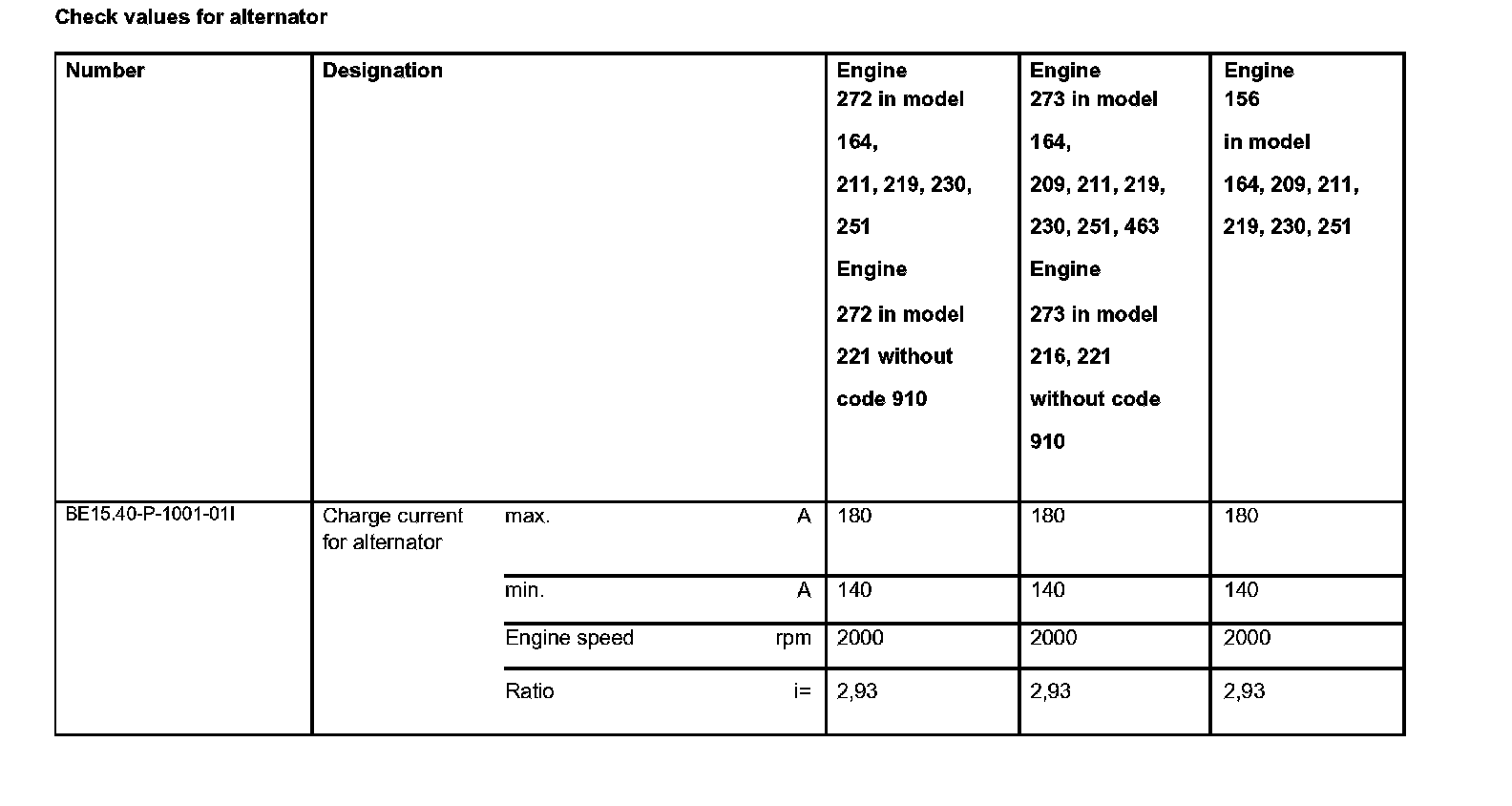 Check values for alternator

| Number | Designation | | | Engine 272 in model 164, 211, 219, 230, 251 Engine 272 in model 221 without code 910 | Engine 273 in model 164, 209, 211, 219, 230, 251, 463 Engine 273 in model 216, 221 without code 910 | Engine 156 in model 164, 209, 211, 219, 230, 251 |
|---|---|---|---|---|---|---|
| BE15.40-P-1001-01I | Charge current for alternator | max. | A | 180 | 180 | 180 |
| | | min. | A | 140 | 140 | 140 |
| | | Engine speed | rpm | 2000 | 2000 | 2000 |
| | | Ratio | i= | 2,93 | 2,93 | 2,93 |